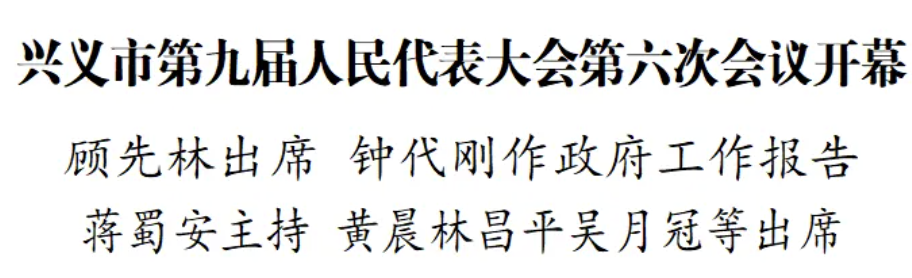 兴义市第九届人民代表大会第六次会议开幕

顾先林出席 钟代刚作政府工作报告
蒋蜀安主持 黄晨林昌平吴月冠等出席